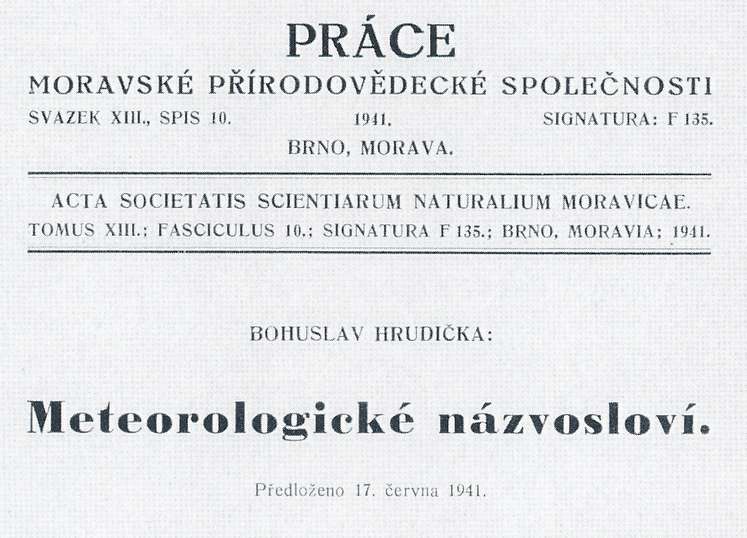 PRÁCE
MORAVSKÉ PŘÍRODOVĚDECKÉ SPOLEČNOSTI
SVAZEK XIII., SPIS 10. 1941. SIGNATURA: F 135.
BRNO, MORAVA.

ACTA SOCIETATIS SCIENTIARUM NATURALIUM MORAVICAE.
TOMUS XIII.; FASCICULUS 10.; SIGNATURA F 135.; BRNO, MORAVIA; 1941.

BOHUSLAV HRUDIČKA:

Meteorologické názvosloví.

Předloženo 17. června 1941.